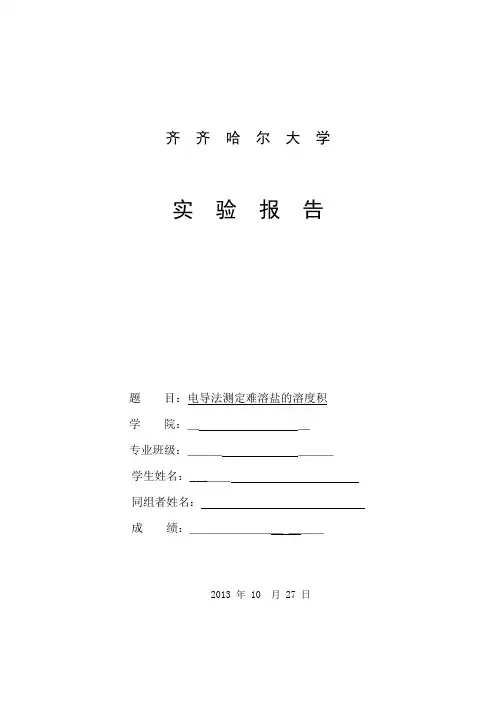 齐 齐 哈 尔 大 学

实 验 报 告

题　　目：电导法测定难溶盐的溶度积

学　　院：

专业班级：

学生姓名：

同组者姓名：

成　　绩：

2013 年 10 月 27 日